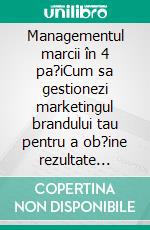 unilibro

Managementul marcii în 4 pa?iCum sa gestionezi marketingul brandului tau pentru a ob?ine rezultate…

COPERTINA NON DISPONIBILE